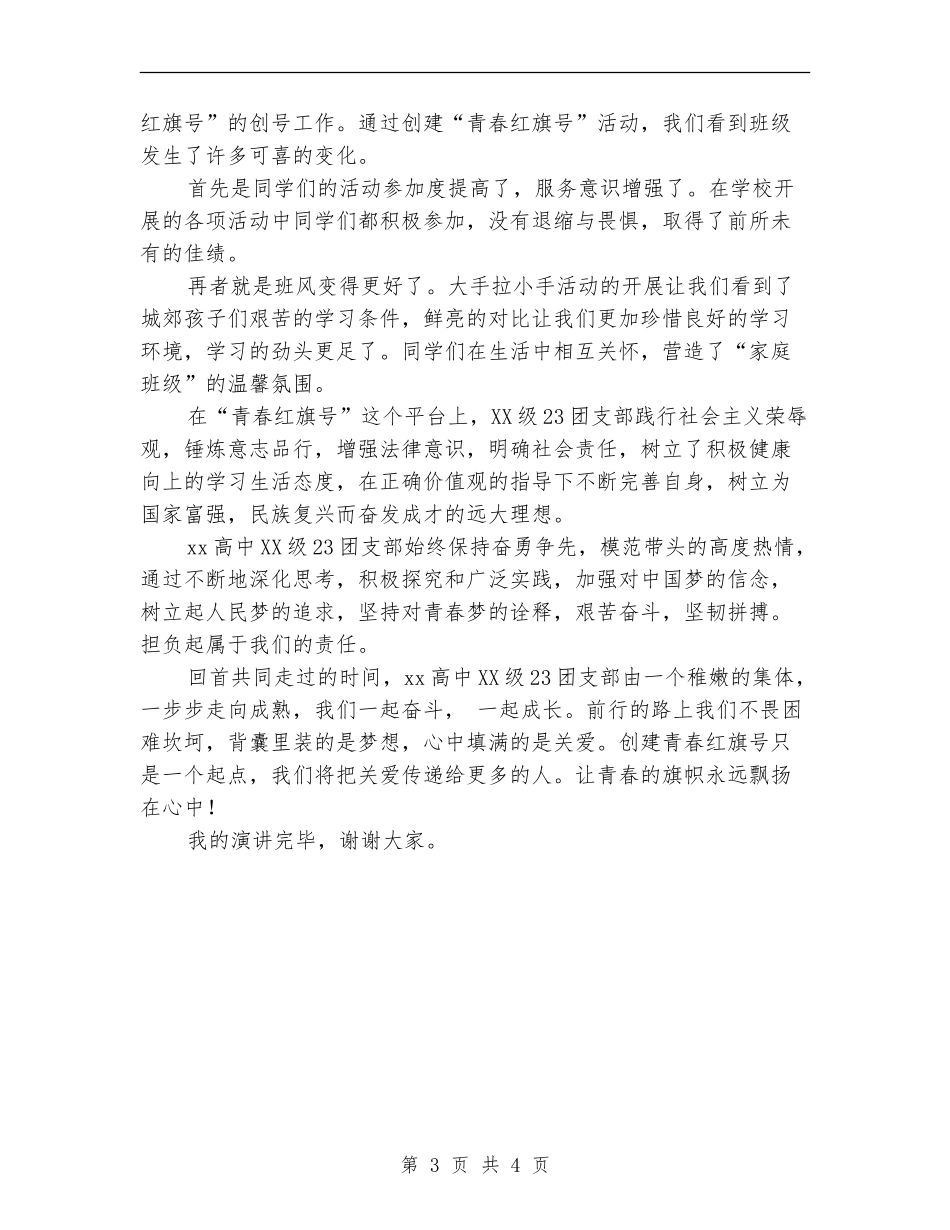 红旗号”的创号工作。通过创建“青春红旗号”活动，我们看到班级发生了许多可喜的变化。

首先是同学们的活动参加度提高了，服务意识增强了。在学校开展的各项活动中同学们都积极参加，没有退缩与畏惧，取得了前所未有的佳绩。

再者就是班风变得更好了。大手拉小手活动的开展让我们看到了城郊孩子们艰苦的学习条件，鲜亮的对比让我们更加珍惜良好的学习环境，学习的劲头更足了。同学们在生活中相互关怀，营造了“家庭班级”的温馨氛围。

在“青春红旗号”这个平台上，XX级23团支部践行社会主义荣辱观，锤炼意志品行，增强法律意识，明确社会责任，树立了积极健康向上的学习生活态度，在正确价值观的指导下不断完善自身，树立为国家富强，民族复兴而奋发成才的远大理想。

xx高中XX级23团支部始终保持奋勇争先，模范带头的高度热情，通过不断地深化思考，积极探究和广泛实践，加强对中国梦的信念，树立起人民梦的追求，坚持对青春梦的诠释，艰苦奋斗，坚韧拼搏。担负起属于我们的责任。

回首共同走过的时间，xx高中XX级23团支部由一个稚嫩的集体，一步步走向成熟，我们一起奋斗， 一起成长。前行的路上我们不畏困难坎坷，背囊里装的是梦想，心中填满的是关爱。创建青春红旗号只是一个起点，我们将把关爱传递给更多的人。让青春的旗帜永远飘扬在心中！

我的演讲完毕，谢谢大家。

第 3 页 共 4 页